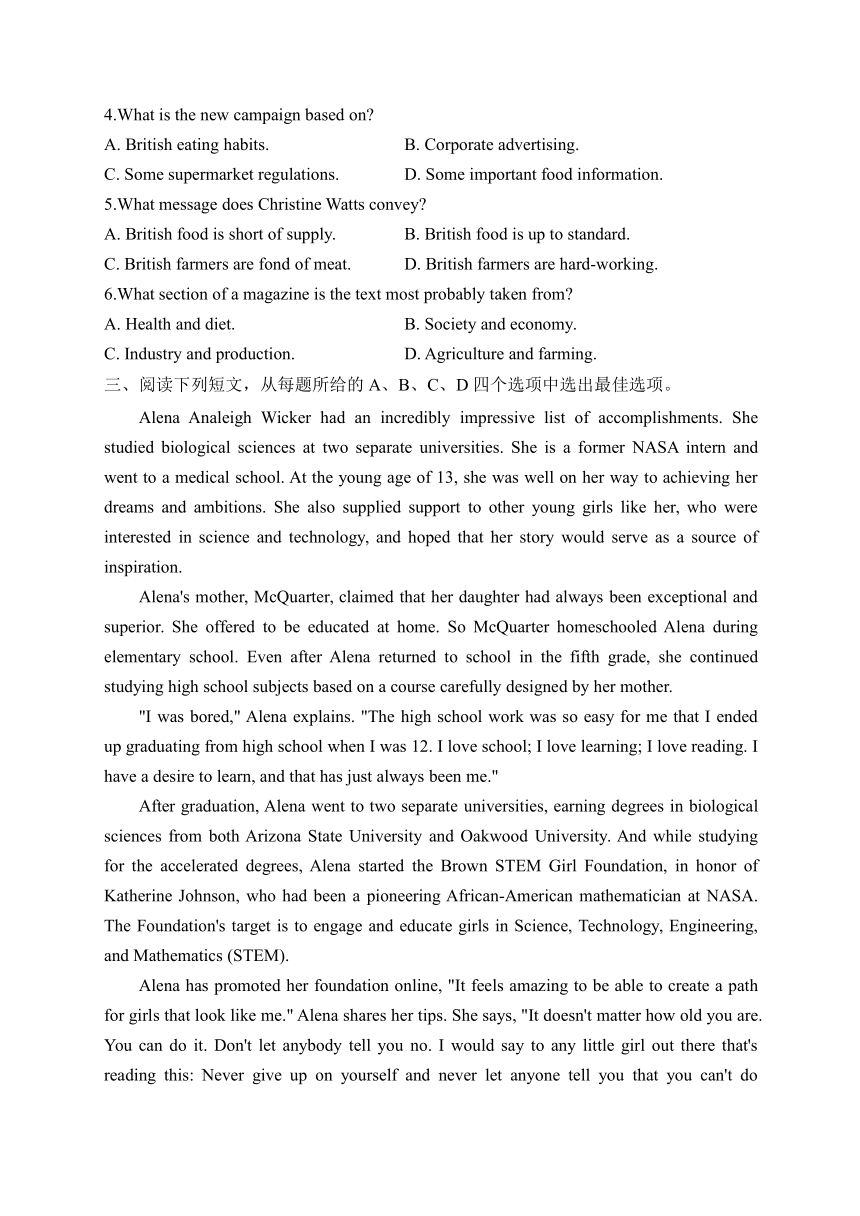 4.What is the new campaign based on?
A. British eating habits. B. Corporate advertising.
C. Some supermarket regulations. D. Some important food information.
5.What message does Christine Watts convey?
A. British food is short of supply. B. British food is up to standard.
C. British farmers are fond of meat. D. British farmers are hard-working.
6.What section of a magazine is the text most probably taken from?
A. Health and diet. B. Society and economy.
C. Industry and production. D. Agriculture and farming.
三、阅读下列短文，从每题所给的 A、B、C、D 四个选项中选出最佳选项。

Alena Analeigh Wicker had an incredibly impressive list of accomplishments. She studied biological sciences at two separate universities. She is a former NASA intern and went to a medical school. At the young age of 13, she was well on her way to achieving her dreams and ambitions. She also supplied support to other young girls like her, who were interested in science and technology, and hoped that her story would serve as a source of inspiration.

Alena's mother, McQuarter, claimed that her daughter had always been exceptional and superior. She offered to be educated at home. So McQuarter homeschooled Alena during elementary school. Even after Alena returned to school in the fifth grade, she continued studying high school subjects based on a course carefully designed by her mother.

"I was bored," Alena explains. "The high school work was so easy for me that I ended up graduating from high school when I was 12. I love school; I love learning; I love reading. I have a desire to learn, and that has just always been me."

After graduation, Alena went to two separate universities, earning degrees in biological sciences from both Arizona State University and Oakwood University. And while studying for the accelerated degrees, Alena started the Brown STEM Girl Foundation, in honor of Katherine Johnson, who had been a pioneering African-American mathematician at NASA. The Foundation's target is to engage and educate girls in Science, Technology, Engineering, and Mathematics (STEM).

Alena has promoted her foundation online, "It feels amazing to be able to create a path for girls that look like me." Alena shares her tips. She says, "It doesn't matter how old you are. You can do it. Don't let anybody tell you no. I would say to any little girl out there that's reading this: Never give up on yourself and never let anyone tell you that you can't do